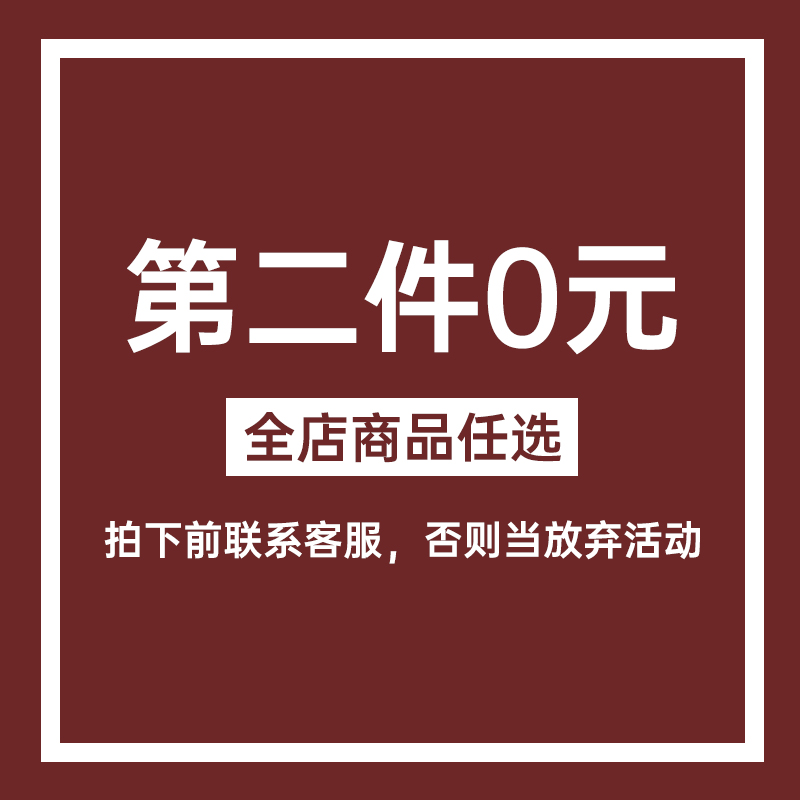 第二件0元

全店商品任选

拍下前联系客服，否则当放弃活动